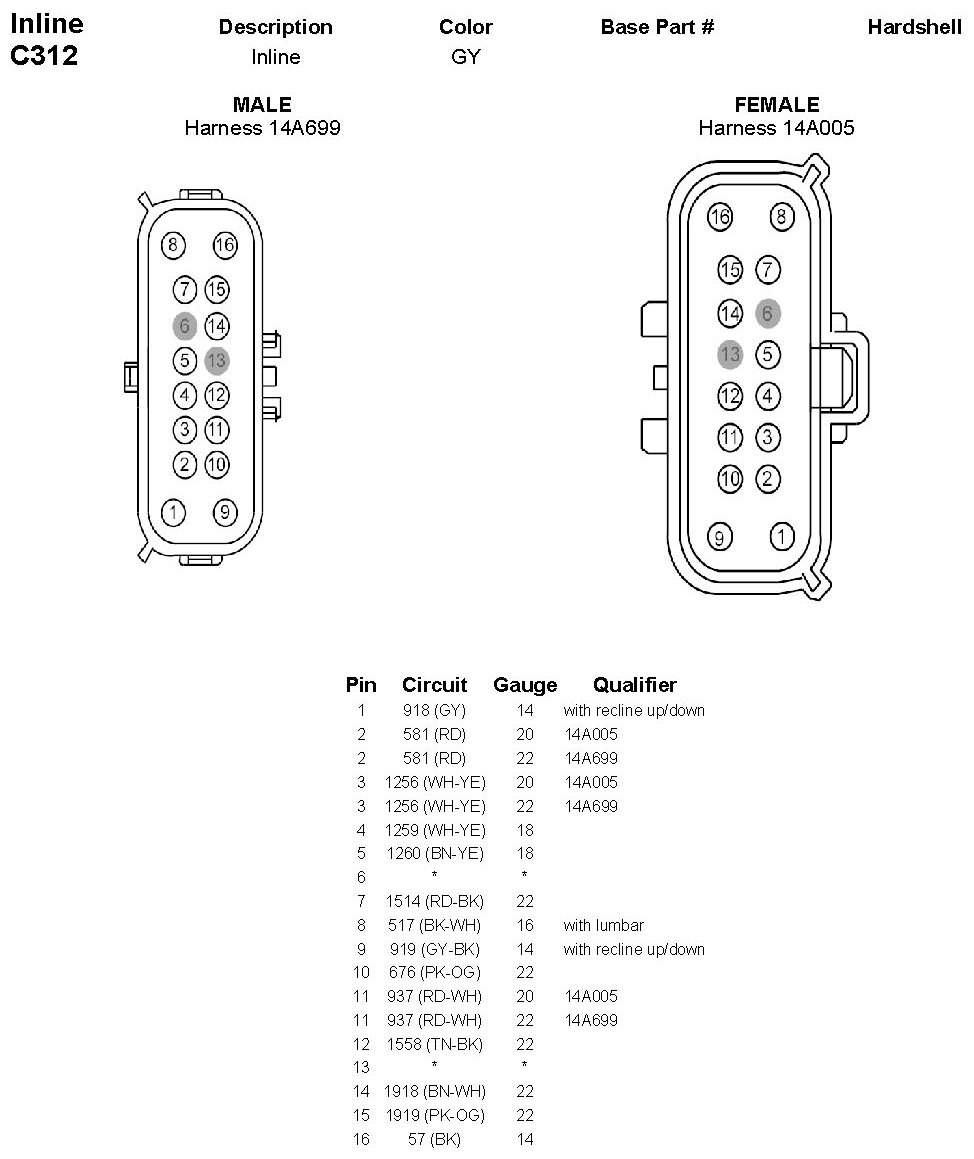 Inline
C312

| Description | Color | Base Part # | Hardshell |
|---|---|---|---|
| Inline | GY | | |

MALE
Harness 14A699

8 16
7 15
6 14
5 13
4 12
3 11
2 10
1 9

FEMALE
Harness 14A005

16 8
15 7
14 6
13 5
12 4
11 3
10 2
9 1

| Pin | Circuit | Gauge | Qualifier |
|---|---|---|---|
| 1 | 918 (GY) | 14 | with recline up/down |
| 2 | 581 (RD) | 20 | 14A005 |
| 2 | 581 (RD) | 22 | 14A699 |
| 3 | 1256 (WH-YE) | 20 | 14A005 |
| 3 | 1256 (WH-YE) | 22 | 14A699 |
| 4 | 1259 (WH-YE) | 18 | |
| 5 | 1260 (BN-YE) | 18 | |
| 6 | * | * | |
| 7 | 1514 (RD-BK) | 22 | |
| 8 | 517 (BK-WH) | 16 | with lumbar |
| 9 | 919 (GY-BK) | 14 | with recline up/down |
| 10 | 676 (PK-OG) | 22 | |
| 11 | 937 (RD-WH) | 20 | 14A005 |
| 11 | 937 (RD-WH) | 22 | 14A699 |
| 12 | 1558 (TN-BK) | 22 | |
| 13 | * | * | |
| 14 | 1918 (BN-WH) | 22 | |
| 15 | 1919 (PK-OG) | 22 | |
| 16 | 57 (BK) | 14 | |